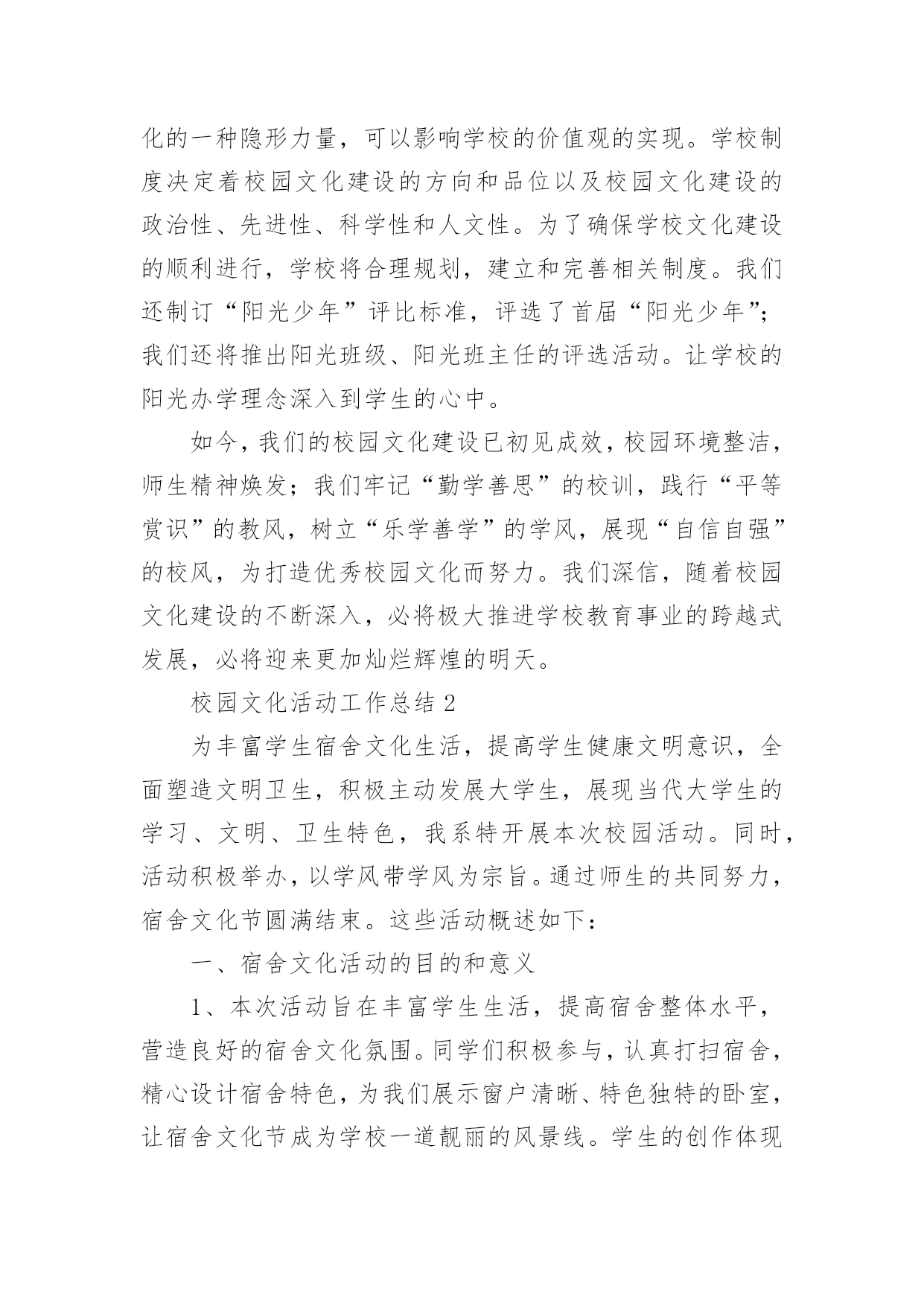 化的一种隐形力量，可以影响学校的价值观的实现。学校制度决定着校园文化建设的方向和品位以及校园文化建设的政治性、先进性、科学性和人文性。为了确保学校文化建设的顺利进行，学校将合理规划，建立和完善相关制度。我们还制订“阳光少年”评比标准，评选了首届“阳光少年”；我们还将推出阳光班级、阳光班主任的评选活动。让学校的阳光办学理念深入到学生的心中。

如今，我们的校园文化建设已初见成效，校园环境整洁，师生精神焕发；我们牢记“勤学善思”的校训，践行“平等赏识”的教风，树立“乐学善学”的学风，展现“自信自强”的校风，为打造优秀校园文化而努力。我们深信，随着校园文化建设的不断深入，必将极大推进学校教育事业的跨越式发展，必将迎来更加灿烂辉煌的明天。

校园文化活动工作总结 2

为丰富学生宿舍文化生活，提高学生健康文明意识，全面塑造文明卫生，积极主动发展大学生，展现当代大学生的学习、文明、卫生特色，我系特开展本次校园活动。同时，活动积极举办，以学风带学风为宗旨。通过师生的共同努力，宿舍文化节圆满结束。这些活动概述如下：

一、宿舍文化活动的目的和意义

1、本次活动旨在丰富学生生活，提高宿舍整体水平，营造良好的宿舍文化氛围。同学们积极参与，认真打扫宿舍，精心设计宿舍特色，为我们展示窗户清晰、特色独特的卧室，让宿舍文化节成为学校一道靓丽的风景线。学生的创作体现